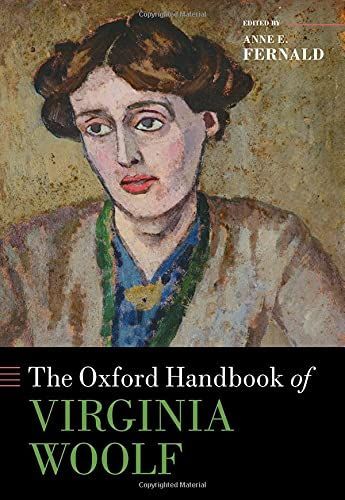 Copyrighted Material

EDITED BY
ANNE E.
FERNALD

The Oxford Handbook of
VIRGINIA
WOOLF

Copyrighted Material